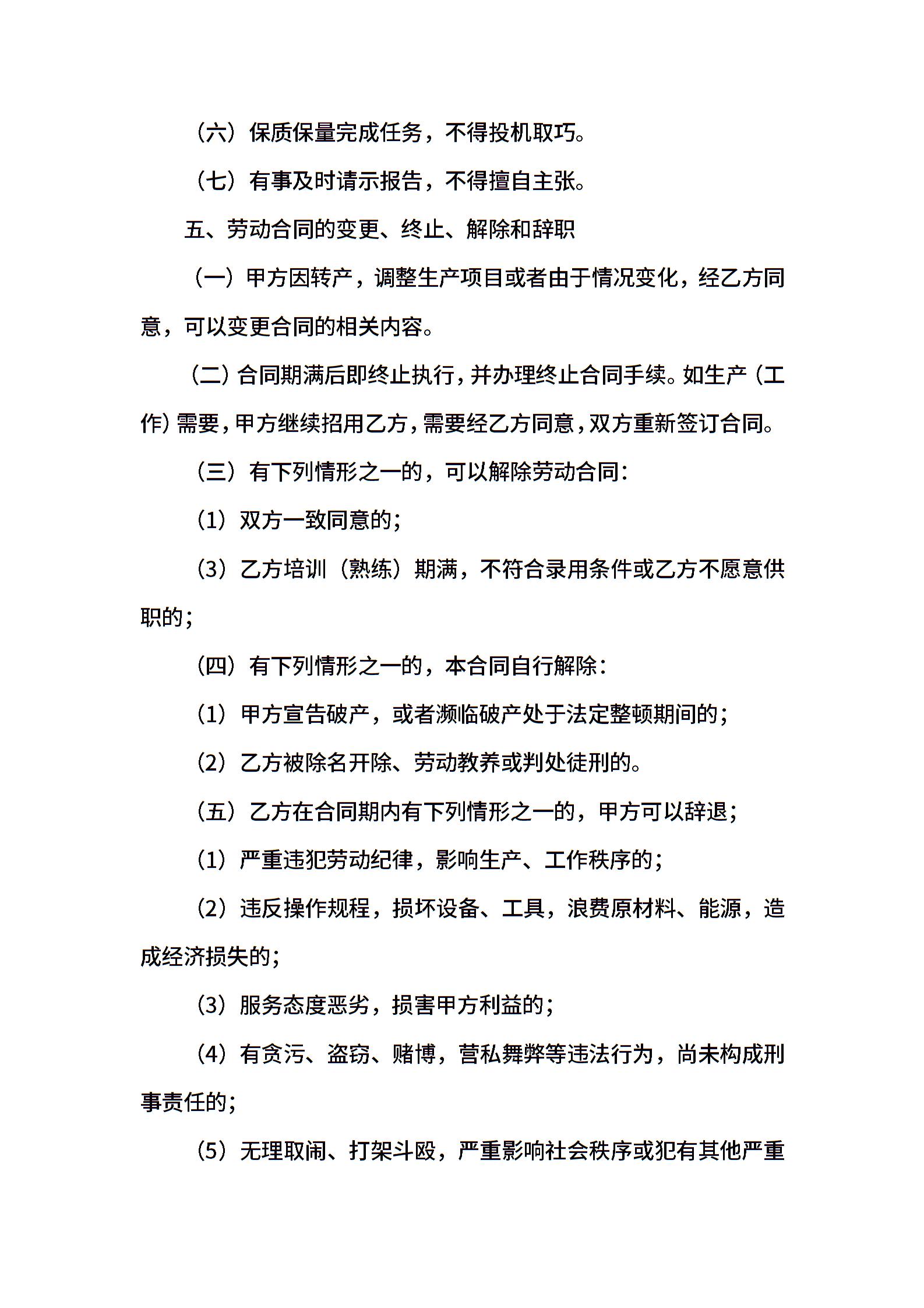 （六）保质保量完成任务，不得投机取巧。

（七）有事及时请示报告，不得擅自主张。

五、劳动合同的变更、终止、解除和辞职

（一）甲方因转产，调整生产项目或者由于情况变化，经乙方同意，可以变更合同的相关内容。

（二）合同期满后即终止执行，并办理终止合同手续。如生产（工作）需要，甲方继续招用乙方，需要经乙方同意，双方重新签订合同。

（三）有下列情形之一的，可以解除劳动合同：

（1）双方一致同意的；

（3）乙方培训（熟练）期满，不符合录用条件或乙方不愿意供职的；

（四）有下列情形之一的，本合同自行解除：

（1）甲方宣告破产，或者濒临破产处于法定整顿期间的；

（2）乙方被除名开除、劳动教养或判处徒刑的。

（五）乙方在合同期内有下列情形之一的，甲方可以辞退；

（1）严重违犯劳动纪律，影响生产、工作秩序的；

（2）违反操作规程，损坏设备、工具，浪费原材料、能源，造成经济损失的；

（3）服务态度恶劣，损害甲方利益的；

（4）有贪污、盗窃、赌博，营私舞弊等违法行为，尚未构成刑事责任的；

（5）无理取闹、打架斗殴，严重影响社会秩序或犯有其他严重